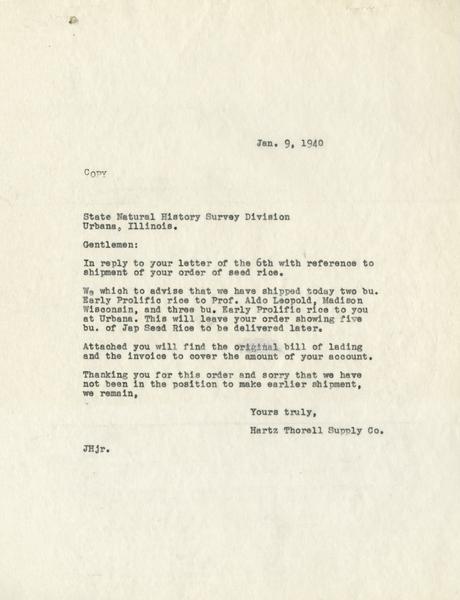 Jan. 9, 1940

Copy

State Natural History Survey Division
Urbana, Illinois.

Gentlemen:

In reply to your letter of the 6th with reference to shipment of your order of seed rice.

We which to advise that we have shipped today two bu. Early Prolific rice to Prof. Aldo Leopold, Madison Wisconsin, and three bu. Early Prolific rice to you at Urbana. This will leave your order showing five bu. of Jap Seed Rice to be delivered later.

Attached you will find the original bill of lading and the invoice to cover the amount of your account.

Thanking you for this order and sorry that we have not been in the position to make earlier shipment, we remain,

Yours truly,

Hartz Thorell Supply Co.

JHjr.